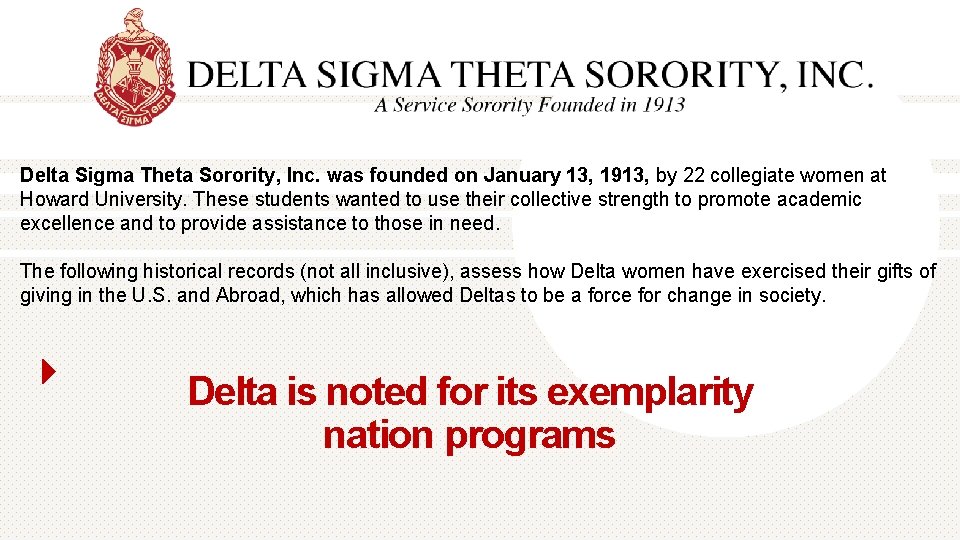 ΔΕΛΤΑ ΣΙΓΜΑ ΘΕΤΑ

DELTA SIGMA THETA SORORITY, INC.
A Service Sorority Founded in 1913

Delta Sigma Theta Sorority, Inc. was founded on January 13, 1913, by 22 collegiate women at Howard University. These students wanted to use their collective strength to promote academic excellence and to provide assistance to those in need.

The following historical records (not all inclusive), assess how Delta women have exercised their gifts of giving in the U.S. and Abroad, which has allowed Deltas to be a force for change in society.

Delta is noted for its exemplarity nation programs